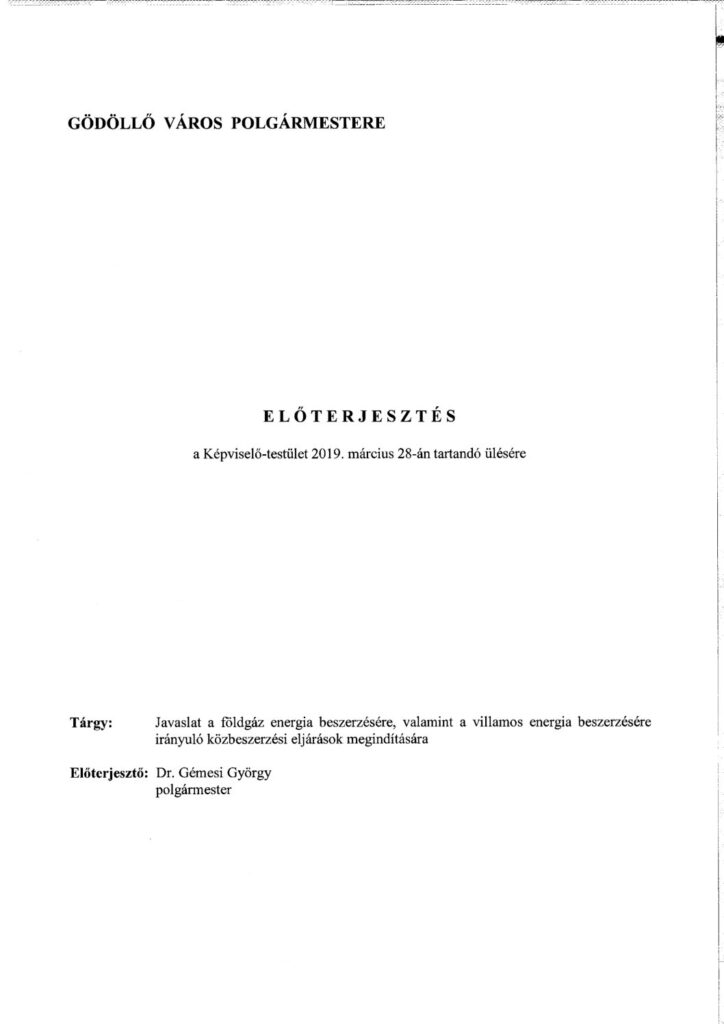 GÖDÖLLŐ VÁROS POLGÁRMESTERE

ELŐTERJESZTÉS

a Képviselő-testület 2019. március 28-án tartandó ülésére

Tárgy: Javaslat a földgáz energia beszerzésére, valamint a villamos energia beszerzésére irányuló közbeszerzési eljárások megindítására

Előterjesztő: Dr. Gémesi György polgármester